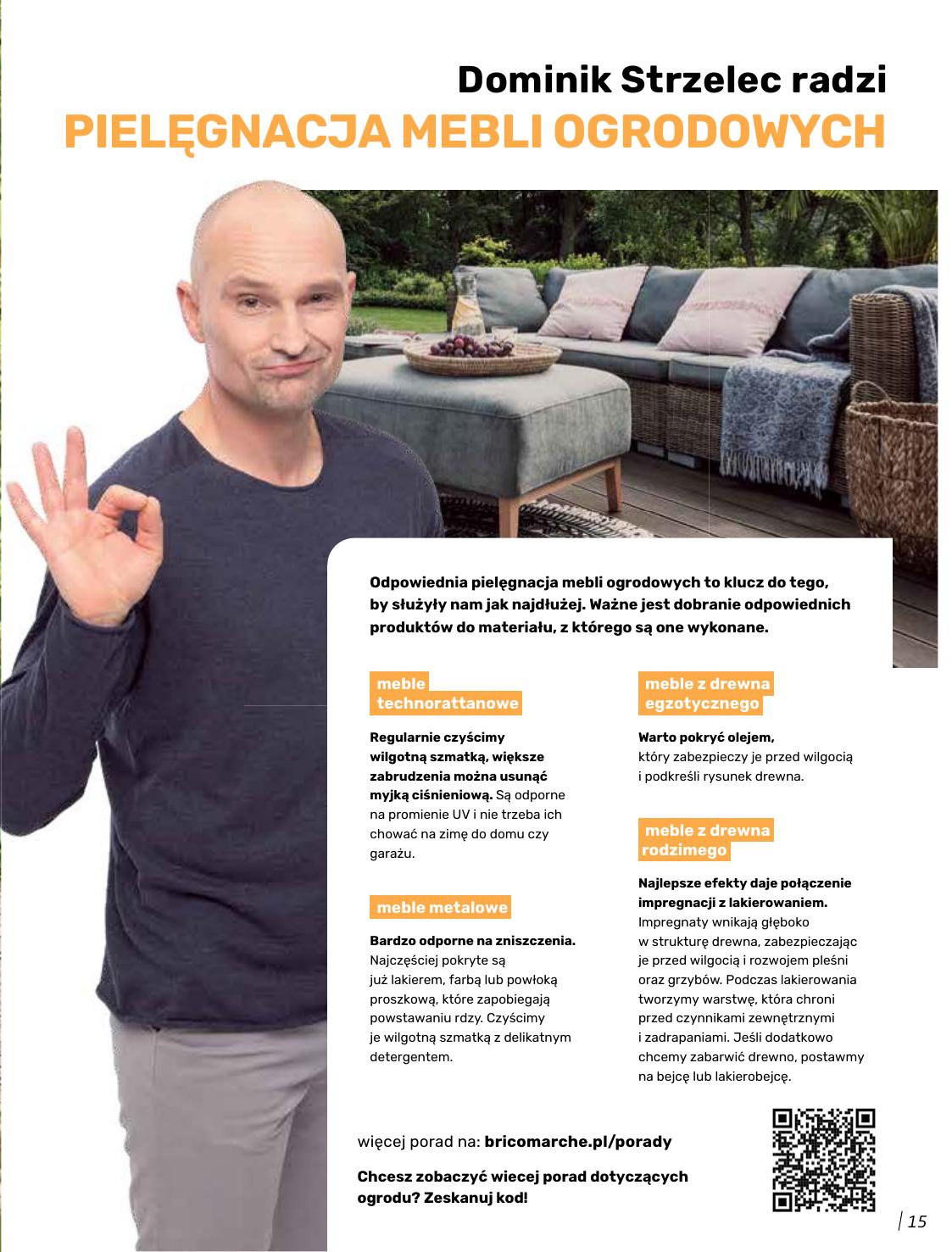 Dominik Strzelec radzi
PIELĘGNACJA MEBLI OGRODOWYCH

Odpowiednia pielęgnacja mebli ogrodowych to klucz do tego, by służyły nam jak najdłużej. Ważne jest dobranie odpowiednich produktów do materiału, z którego są one wykonane.

meble technorattanowe

Regularnie czyścimy wilgotną szmatką, większe zabrudzenia można usunąć myjką ciśnieniową. Są odporne na promienie UV i nie trzeba ich chować na zimę do domu czy garażu.

meble metalowe

Bardzo odporne na zniszczenia. Najczęściej pokryte są już lakierem, farbą lub powłoką proszkową, które zapobiegają powstawaniu rdzy. Czyścimy je wilgotną szmatką z delikatnym detergentem.

meble z drewna egzotycznego

Warto pokryć olejem, który zabezpieczy je przed wilgocią i podkreśli rysunek drewna.

meble z drewna rodzimego

Najlepsze efekty daje połączenie impregnacji z lakierowaniem. Impregnaty wnikają głęboko w strukturę drewna, zabezpieczając je przed wilgocią i rozwojem pleśni oraz grzybów. Podczas lakierowania tworzymy warstwę, która chroni przed czynnikami zewnętrznymi i zadrapaniami. Jeśli dodatkowo chcemy zabarwić drewno, postawmy na bejcę lub lakierobejcę.

więcej porad na: bricomarche.pl/porady

Chcesz zobaczyć wiecej porad dotyczących ogrodu? Zeskanuj kod!

15